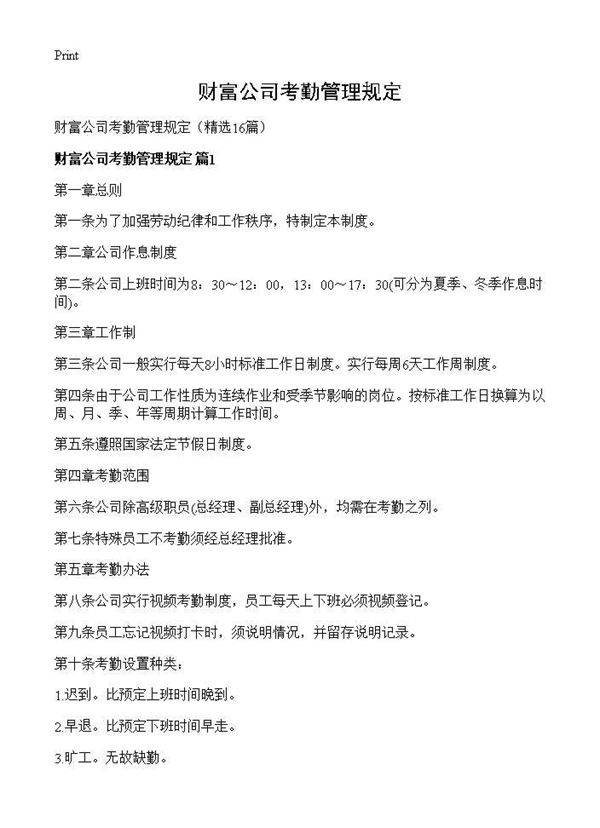 Print

财富公司考勤管理规定

财富公司考勤管理规定（精选16篇）

财富公司考勤管理规定 篇1

第一章总则

第一条为了加强劳动纪律和工作秩序，特制定本制度。

第二章公司作息制度

第二条公司上班时间为8：30～12：00，13：00～17：30(可分为夏季、冬季作息时间)。

第三章工作制

第三条公司一般实行每天8小时标准工作日制度。实行每周6天工作周制度。

第四条由于公司工作性质为连续作业和受季节影响的岗位。按标准工作日换算为以周、月、季、年等周期计算工作时间。

第五条遵照国家法定节假日制度。

第四章考勤范围

第六条公司除高级职员(总经理、副总经理)外，均需在考勤之列。

第七条特殊员工不考勤须经总经理批准。

第五章考勤办法

第八条公司实行视频考勤制度，员工每天上下班必须视频登记。

第九条员工忘记视频打卡时，须说明情况，并留存说明记录。

第十条考勤设置种类：

1.迟到。比预定上班时间晚到。

2.早退。比预定下班时间早走。

3.旷工。无故缺勤。